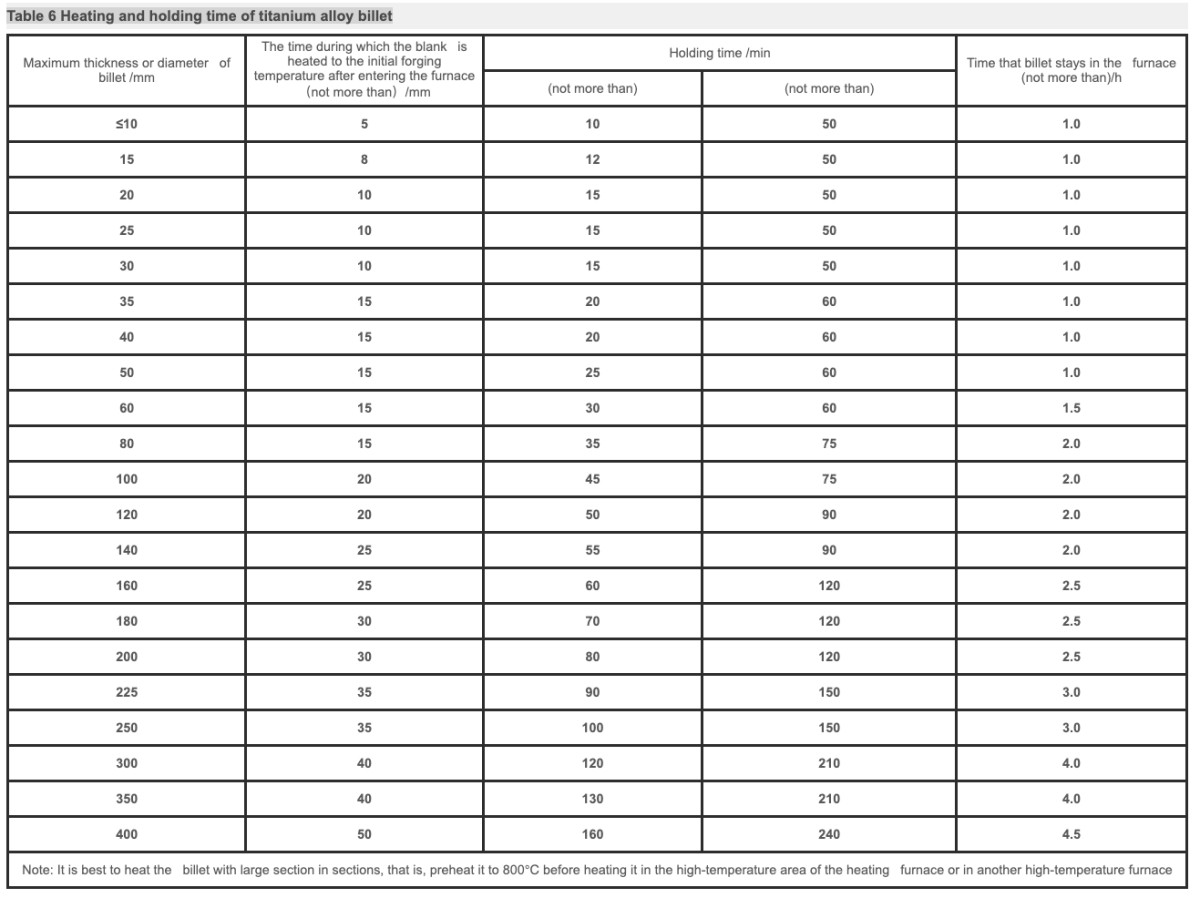 Table 6 Heating and holding time of titanium alloy billet

| Maximum thickness or diameter of billet /mm | The time during which the blank is heated to the initial forging temperature after entering the furnace (not more than) /mm | Holding time /min (not more than) | Holding time /min (not more than) | Time that billet stays in the furnace (not more than)/h |
|---|---|---|---|---|
| ≤10 | 5 | 10 | 50 | 1.0 |
| 15 | 8 | 12 | 50 | 1.0 |
| 20 | 10 | 15 | 50 | 1.0 |
| 25 | 10 | 15 | 50 | 1.0 |
| 30 | 10 | 15 | 50 | 1.0 |
| 35 | 15 | 20 | 60 | 1.0 |
| 40 | 15 | 20 | 60 | 1.0 |
| 50 | 15 | 25 | 60 | 1.0 |
| 60 | 15 | 30 | 60 | 1.5 |
| 80 | 15 | 35 | 75 | 2.0 |
| 100 | 20 | 45 | 75 | 2.0 |
| 120 | 20 | 50 | 90 | 2.0 |
| 140 | 25 | 55 | 90 | 2.0 |
| 160 | 25 | 60 | 120 | 2.5 |
| 180 | 30 | 70 | 120 | 2.5 |
| 200 | 30 | 80 | 120 | 2.5 |
| 225 | 35 | 90 | 150 | 3.0 |
| 250 | 35 | 100 | 150 | 3.0 |
| 300 | 40 | 120 | 210 | 4.0 |
| 350 | 40 | 130 | 210 | 4.0 |
| 400 | 50 | 160 | 240 | 4.5 |

Note: It is best to heat the billet with large section in sections, that is, preheat it to 800°C before heating it in the high-temperature area of the heating furnace or in another high-temperature furnace